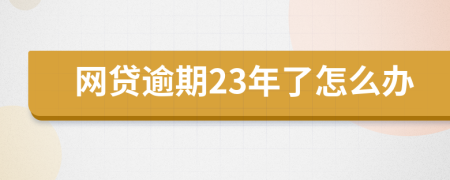 网贷逾期23年了怎么办